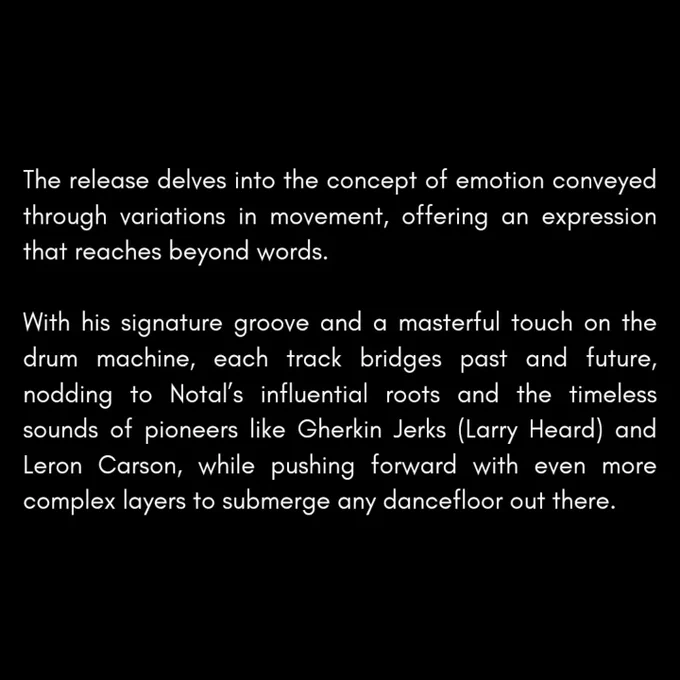 The release delves into the concept of emotion conveyed through variations in movement, offering an expression that reaches beyond words.

With his signature groove and a masterful touch on the drum machine, each track bridges past and future, nodding to Notal's influential roots and the timeless sounds of pioneers like Gherkin Jerks (Larry Heard) and Leron Carson, while pushing forward with even more complex layers to submerge any dancefloor out there.